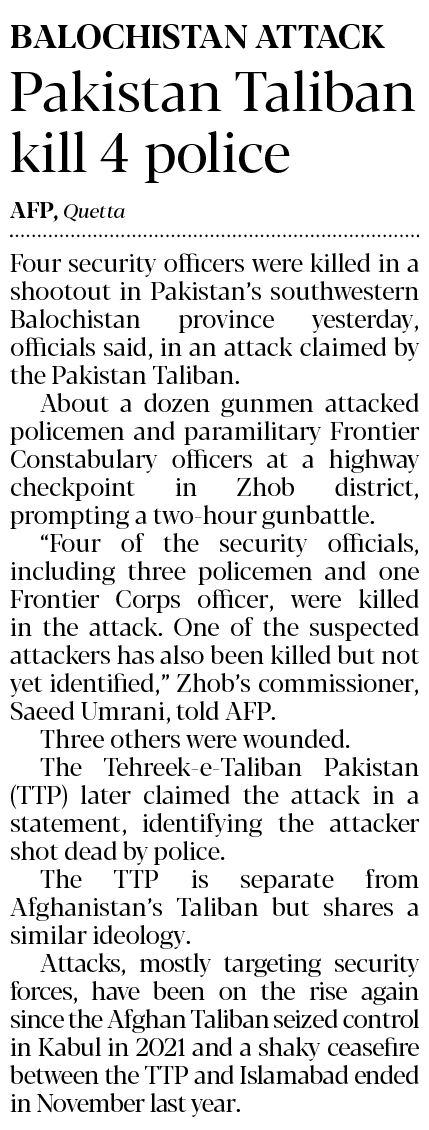 BALOCHISTAN ATTACK

Pakistan Taliban kill 4 police

AFP, Quetta

Four security officers were killed in a shootout in Pakistan's southwestern Balochistan province yesterday, officials said, in an attack claimed by the Pakistan Taliban.

About a dozen gunmen attacked policemen and paramilitary Frontier Constabulary officers at a highway checkpoint in Zhob district, prompting a two-hour gunbattle.

"Four of the security officials, including three policemen and one Frontier Corps officer, were killed in the attack. One of the suspected attackers has also been killed but not yet identified," Zhob's commissioner, Saeed Umrani, told AFP.

Three others were wounded.

The Tehreek-e-Taliban Pakistan (TTP) later claimed the attack in a statement, identifying the attacker shot dead by police.

The TTP is separate from Afghanistan's Taliban but shares a similar ideology.

Attacks, mostly targeting security forces, have been on the rise again since the Afghan Taliban seized control in Kabul in 2021 and a shaky ceasefire between the TTP and Islamabad ended in November last year.